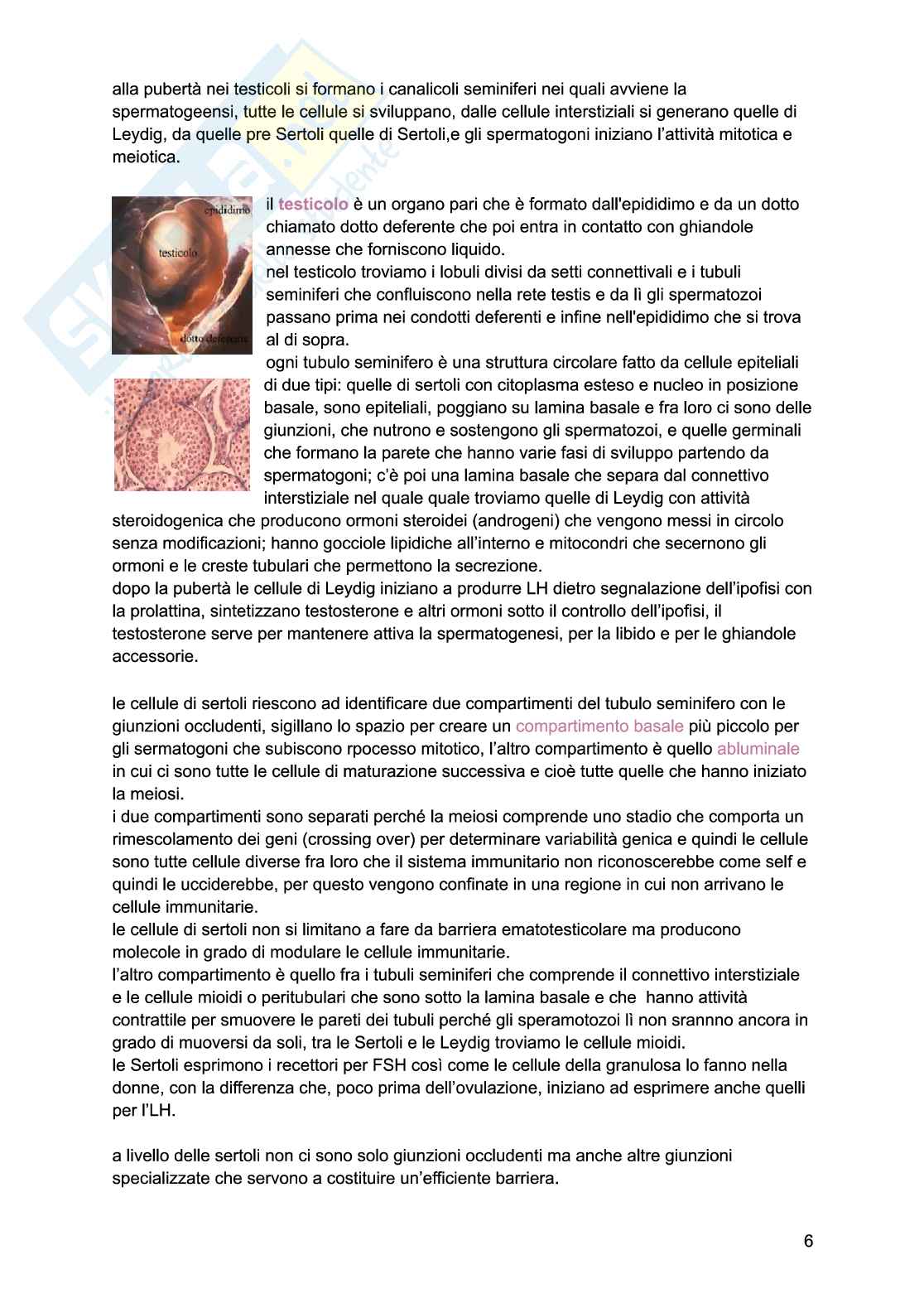 alla pubertà nei testicoli si formano i canalicoli seminiferi nei quali avviene la spermatogeensi, tutte le cellule si sviluppano, dalle cellule interstiziali si generano quelle di Leydig, da quelle pre Sertoli quelle di Sertoli,e gli spermatogoni iniziano l'attività mitotica e meiotica.

epididimo
testicolo
dotto deferente

il testicolo è un organo pari che è formato dall'epididimo e da un dotto chiamato dotto deferente che poi entra in contatto con ghiandole annesse che forniscono liquido.
nel testicolo troviamo i lobuli divisi da setti connettivali e i tubuli seminiferi che confluiscono nella rete testis e da lì gli spermatozoi passano prima nei condotti deferenti e infine nell'epididimo che si trova al di sopra.
ogni tubulo seminifero è una struttura circolare fatto da cellule epiteliali di due tipi: quelle di sertoli con citoplasma esteso e nucleo in posizione basale, sono epiteliali, poggiano su lamina basale e fra loro ci sono delle giunzioni, che nutrono e sostengono gli spermatozoi, e quelle germinali che formano la parete che hanno varie fasi di sviluppo partendo da spermatogoni; c'è poi una lamina basale che separa dal connettivo interstiziale nel quale quale troviamo quelle di Leydig con attività steroidogenica che producono ormoni steroidei (androgeni) che vengono messi in circolo senza modificazioni; hanno gocciole lipidiche all'interno e mitocondri che secernono gli ormoni e le creste tubulari che permettono la secrezione.
dopo la pubertà le cellule di Leydig iniziano a produrre LH dietro segnalazione dell'ipofisi con la prolattina, sintetizzano testosterone e altri ormoni sotto il controllo dell'ipofisi, il testosterone serve per mantenere attiva la spermatogenesi, per la libido e per le ghiandole accessorie.

le cellule di sertoli riescono ad identificare due compartimenti del tubulo seminifero con le giunzioni occludenti, sigillano lo spazio per creare un compartimento basale più piccolo per gli sermatogoni che subiscono rpocesso mitotico, l'altro compartimento è quello abluminale in cui ci sono tutte le cellule di maturazione successiva e cioè tutte quelle che hanno iniziato la meiosi.
i due compartimenti sono separati perché la meiosi comprende uno stadio che comporta un rimescolamento dei geni (crossing over) per determinare variabilità genica e quindi le cellule sono tutte cellule diverse fra loro che il sistema immunitario non riconoscerebbe come self e quindi le ucciderebbe, per questo vengono confinate in una regione in cui non arrivano le cellule immunitarie.
le cellule di sertoli non si limitano a fare da barriera ematotesticolare ma producono molecole in grado di modulare le cellule immunitarie.
l'altro compartimento è quello fra i tubuli seminiferi che comprende il connettivo interstiziale e le cellule mioidi o peritubulari che sono sotto la lamina basale e che hanno attività contrattile per smuovere le pareti dei tubuli perché gli speramotozoi lì non srannno ancora in grado di muoversi da soli, tra le Sertoli e le Leydig troviamo le cellule mioidi.
le Sertoli esprimono i recettori per FSH così come le cellule della granulosa lo fanno nella donne, con la differenza che, poco prima dell'ovulazione, iniziano ad esprimere anche quelli per l'LH.

a livello delle sertoli non ci sono solo giunzioni occludenti ma anche altre giunzioni specializzate che servono a costituire un'efficiente barriera.

6